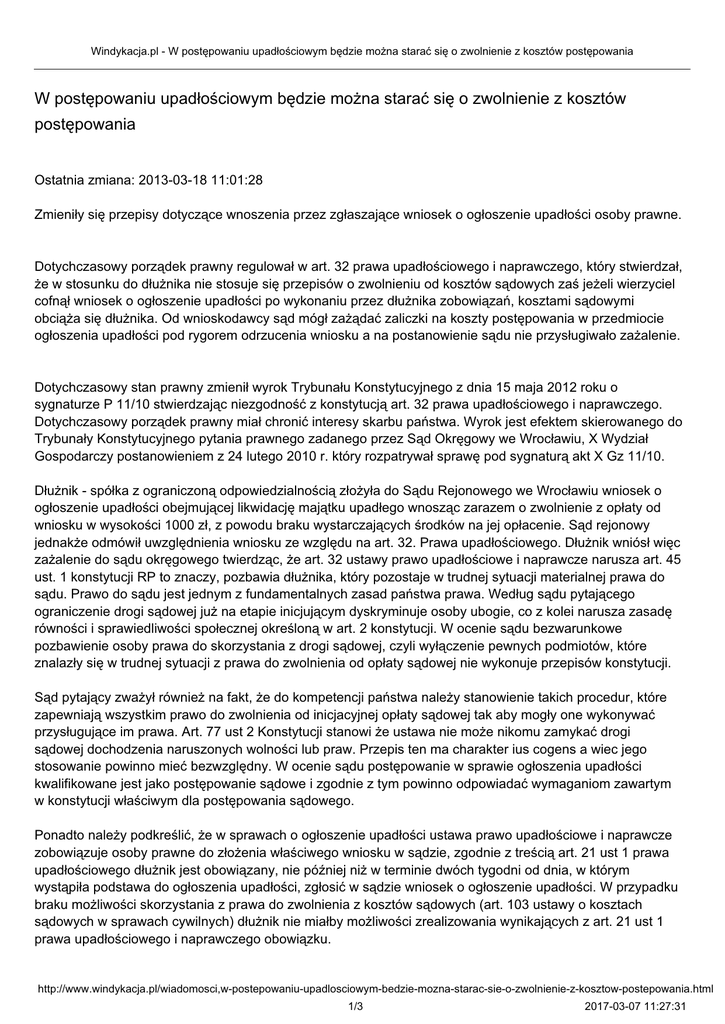 Windykacja.pl - W postępowaniu upadłościowym będzie można starać się o zwolnienie z kosztów postępowania

W postępowaniu upadłościowym będzie można starać się o zwolnienie z kosztów postępowania

Ostatnia zmiana: 2013-03-18 11:01:28

Zmieniły się przepisy dotyczące wnoszenia przez zgłaszające wniosek o ogłoszenie upadłości osoby prawne.

Dotychczasowy porządek prawny regulował w art. 32 prawa upadłościowego i naprawczego, który stwierdzał, że w stosunku do dłużnika nie stosuje się przepisów o zwolnieniu od kosztów sądowych zaś jeżeli wierzyciel cofnął wniosek o ogłoszenie upadłości po wykonaniu przez dłużnika zobowiązań, kosztami sądowymi obciąża się dłużnika. Od wnioskodawcy sąd mógł zażądać zaliczki na koszty postępowania w przedmiocie ogłoszenia upadłości pod rygorem odrzucenia wniosku a na postanowienie sądu nie przysługiwało zażalenie.

Dotychczasowy stan prawny zmienił wyrok Trybunału Konstytucyjnego z dnia 15 maja 2012 roku o sygnaturze P 11/10 stwierdzając niezgodność z konstytucją art. 32 prawa upadłościowego i naprawczego. Dotychczasowy porządek prawny miał chronić interesy skarbu państwa. Wyrok jest efektem skierowanego do Trybunały Konstytucyjnego pytania prawnego zadanego przez Sąd Okręgowy we Wrocławiu, X Wydział Gospodarczy postanowieniem z 24 lutego 2010 r. który rozpatrywał sprawę pod sygnaturą akt X Gz 11/10.

Dłużnik - spółka z ograniczoną odpowiedzialnością złożyła do Sądu Rejonowego we Wrocławiu wniosek o ogłoszenie upadłości obejmującej likwidację majątku upadłego wnosząc zarazem o zwolnienie z opłaty od wniosku w wysokości 1000 zł, z powodu braku wystarczających środków na jej opłacenie. Sąd rejonowy jednakże odmówił uwzględnienia wniosku ze względu na art. 32. Prawa upadłościowego. Dłużnik wniósł więc zażalenie do sądu okręgowego twierdząc, że art. 32 ustawy prawo upadłościowe i naprawcze narusza art. 45 ust. 1 konstytucji RP to znaczy, pozbawia dłużnika, który pozostaje w trudnej sytuacji materialnej prawa do sądu. Prawo do sądu jest jednym z fundamentalnych zasad państwa prawa. Według sądu pytającego ograniczenie drogi sądowej już na etapie inicjującym dyskryminuje osoby ubogie, co z kolei narusza zasadę równości i sprawiedliwości społecznej określoną w art. 2 konstytucji. W ocenie sądu bezwarunkowe pozbawienie osoby prawa do skorzystania z drogi sądowej, czyli wyłączenie pewnych podmiotów, które znalazły się w trudnej sytuacji z prawa do zwolnienia od opłaty sądowej nie wykonuje przepisów konstytucji.

Sąd pytający zważył również na fakt, że do kompetencji państwa należy stanowienie takich procedur, które zapewniają wszystkim prawo do zwolnienia od inicjacyjnej opłaty sądowej tak aby mogły one wykonywać przysługujące im prawa. Art. 77 ust 2 Konstytucji stanowi że ustawa nie może nikomu zamykać drogi sądowej dochodzenia naruszonych wolności lub praw. Przepis ten ma charakter ius cogens a wiec jego stosowanie powinno mieć bezwzględny. W ocenie sądu postępowanie w sprawie ogłoszenia upadłości kwalifikowane jest jako postępowanie sądowe i zgodnie z tym powinno odpowiadać wymaganiom zawartym w konstytucji właściwym dla postępowania sądowego.

Ponadto należy podkreślić, że w sprawach o ogłoszenie upadłości ustawa prawo upadłościowe i naprawcze zobowiązuje osoby prawne do złożenia właściwego wniosku w sądzie, zgodnie z treścią art. 21 ust 1 prawa upadłościowego dłużnik jest obowiązany, nie później niż w terminie dwóch tygodni od dnia, w którym wystąpiła podstawa do ogłoszenia upadłości, zgłosić w sądzie wniosek o ogłoszenie upadłości. W przypadku braku możliwości skorzystania z prawa do zwolnienia z kosztów sądowych (art. 103 ustawy o kosztach sądowych w sprawach cywilnych) dłużnik nie miałby możliwości zrealizowania wynikających z art. 21 ust 1 prawa upadłościowego i naprawczego obowiązku.

http://www.windykacja.pl/wiadomosci,w-postepowaniu-upadlosciowym-bedzie-mozna-starac-sie-o-zwolnienie-z-kosztow-postepowania.html
1/3
2017-03-07 11:27:31